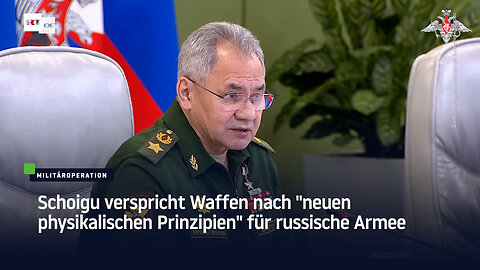 RT DE

MILITÄROPERATION

Schoigu verspricht Waffen nach "neuen physikalischen Prinzipien" für russische Armee